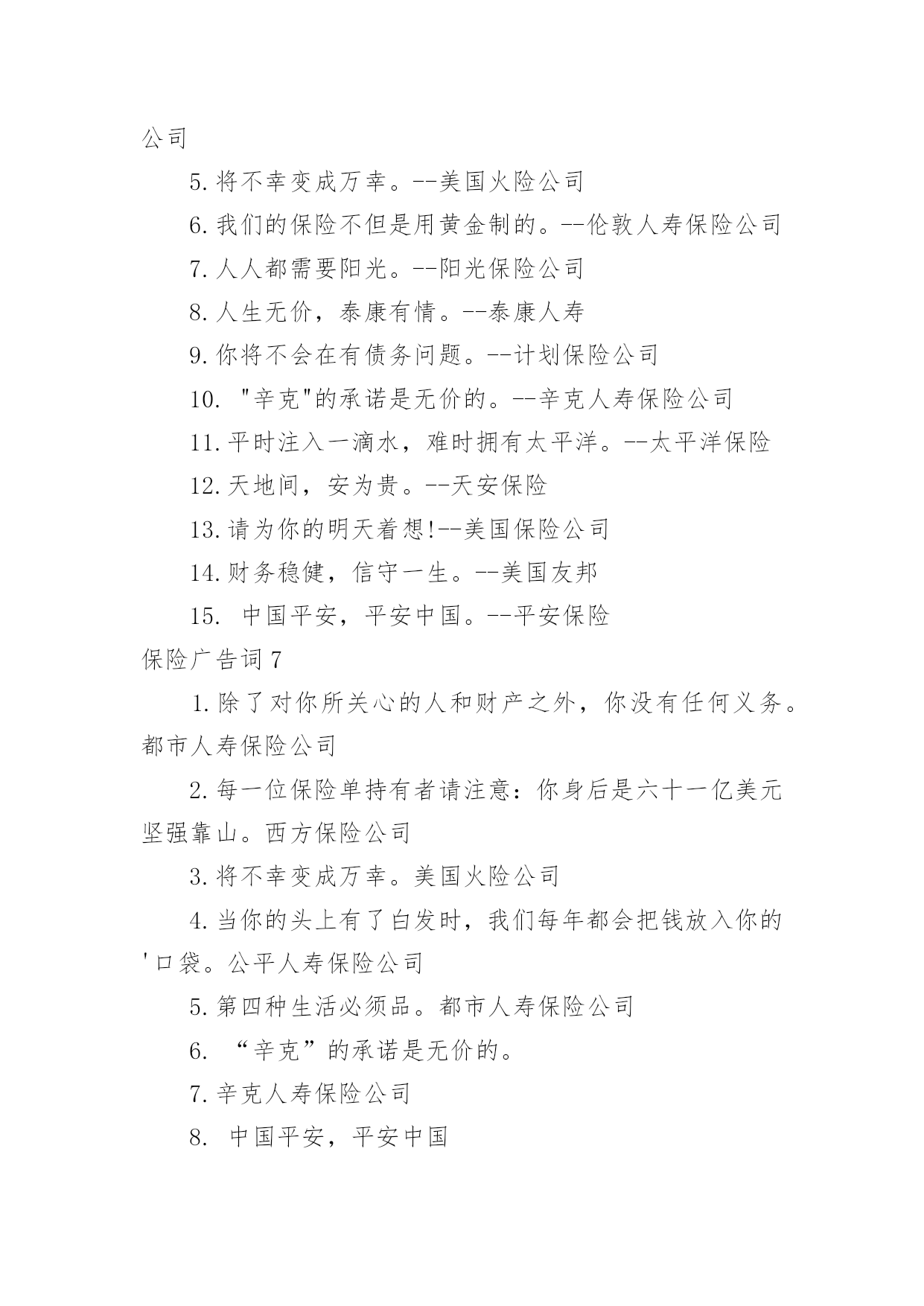 公司

5. 将不幸变成万幸。--美国火险公司

6. 我们的保险不但是用黄金制的。--伦敦人寿保险公司

7. 人人都需要阳光。--阳光保险公司

8. 人生无价，泰康有情。--泰康人寿

9. 你将不会在有债务问题。--计划保险公司

10. "辛克"的承诺是无价的。--辛克人寿保险公司

11. 平时注入一滴水，难时拥有太平洋。--太平洋保险

12. 天地间，安为贵。--天安保险

13. 请为你的明天着想!--美国保险公司

14. 财务稳健，信守一生。--美国友邦

15. 中国平安，平安中国。--平安保险

保险广告词 7

1. 除了对你所关心的人和财产之外，你没有任何义务。都市人寿保险公司

2. 每一位保险单持有者请注意：你身后是六十一亿美元坚强靠山。西方保险公司

3. 将不幸变成万幸。美国火险公司

4. 当你的头上有了白发时，我们每年都会把钱放入你的'口袋。公平人寿保险公司

5. 第四种生活必须品。都市人寿保险公司

6. “辛克”的承诺是无价的。

7. 辛克人寿保险公司

8. 中国平安，平安中国